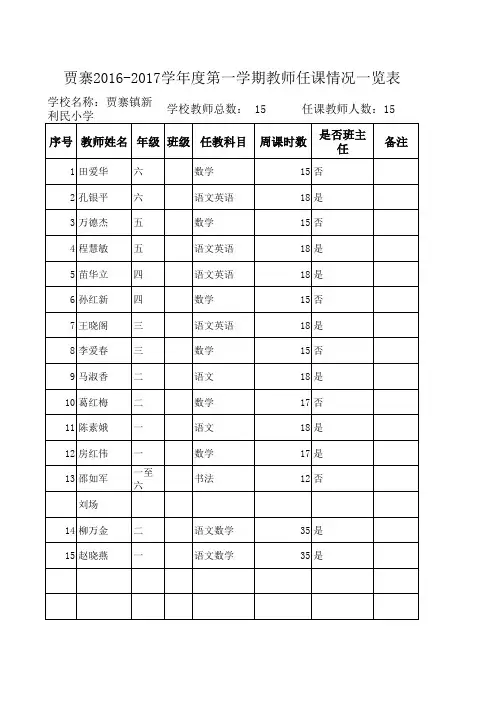 贾寨2016-2017学年度第一学期教师任课情况一览表

学校名称：贾寨镇新利民小学　学校教师总数：15　任课教师人数：15

| 序号 | 教师姓名 | 年级 | 班级 | 任教科目 | 周课时数 | 是否班主任 | 备注 |
|---|---|---|---|---|---|---|---|
| 1 | 田爱华 | 六 | | 数学 | 15 | 否 | |
| 2 | 孔银平 | 六 | | 语文英语 | 18 | 是 | |
| 3 | 万德杰 | 五 | | 数学 | 15 | 否 | |
| 4 | 程慧敏 | 五 | | 语文英语 | 18 | 是 | |
| 5 | 苗华立 | 四 | | 语文英语 | 18 | 是 | |
| 6 | 孙红新 | 四 | | 数学 | 15 | 否 | |
| 7 | 王晓阁 | 三 | | 语文英语 | 18 | 是 | |
| 8 | 李爱春 | 三 | | 数学 | 15 | 否 | |
| 9 | 马淑香 | 二 | | 语文 | 18 | 是 | |
| 10 | 葛红梅 | 二 | | 数学 | 17 | 否 | |
| 11 | 陈素娥 | 一 | | 语文 | 18 | 是 | |
| 12 | 房红伟 | 一 | | 数学 | 17 | 是 | |
| 13 | 邵如军 | 一至六 | | 书法 | 12 | 否 | |
| | 刘场 | | | | | | |
| 14 | 柳万金 | 二 | | 语文数学 | 35 | 是 | |
| 15 | 赵晓燕 | 一 | | 语文数学 | 35 | 是 | |
| | | | | | | | |
| | | | | | | | |